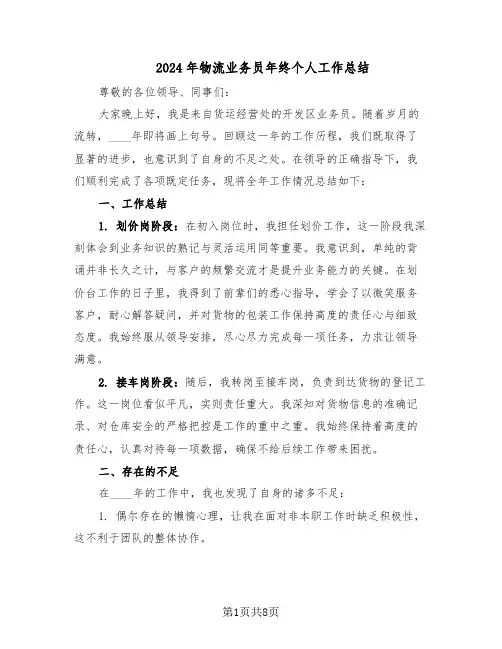 2024年物流业务员年终个人工作总结

尊敬的各位领导、同事们：

大家晚上好，我是来自货运经营处的开发区业务员。随着岁月的流转，____年即将画上句号。回顾这一年的工作历程，我们既取得了显著的进步，也意识到了自身的不足之处。在领导的正确指导下，我们顺利完成了各项既定任务，现将全年工作情况总结如下：

一、工作总结

1. 划价岗阶段：在初入岗位时，我担任划价工作，这一阶段我深刻体会到业务知识的熟记与灵活运用同等重要。我意识到，单纯的背诵并非长久之计，与客户的频繁交流才是提升业务能力的关键。在划价台工作的日子里，我得到了前辈们的悉心指导，学会了以微笑服务客户，耐心解答疑问，并对货物的包装工作保持高度的责任心与细致态度。我始终服从领导安排，尽心尽力完成每一项任务，力求让领导满意。

2. 接车岗阶段：随后，我转岗至接车岗，负责到达货物的登记工作。这一岗位看似平凡，实则责任重大。我深知对货物信息的准确记录、对仓库安全的严格把控是工作的重中之重。我始终保持着高度的责任心，认真对待每一项数据，确保不给后续工作带来困扰。

二、存在的不足

在____年的工作中，我也发现了自身的诸多不足：

1. 偶尔存在的懒惰心理，让我在面对非本职工作时缺乏积极性，这不利于团队的整体协作。

第1页共8页